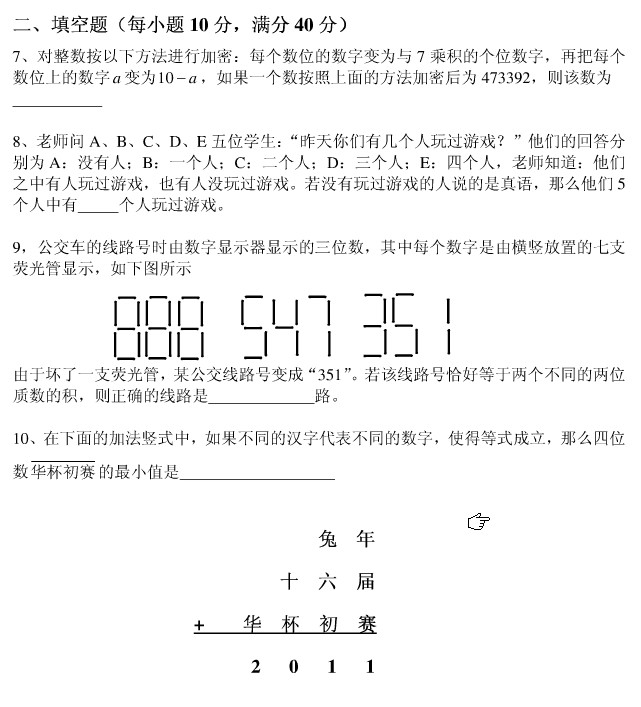 二、填空题（每小题10分，满分40分）

7、对整数按以下方法进行加密：每个数位的数字变为与7乘积的个位数字，再把每个数位上的数字$a$变为$10-a$，如果一个数按照上面的方法加密后为473392，则该数为____

8、老师问A、B、C、D、E五位学生：“昨天你们有几个人玩过游戏？”他们的回答分别为A：没有人；B：一个人；C：二个人；D：三个人；E：四个人，老师知道：他们之中有人玩过游戏，也有人没玩过游戏。若没有玩过游戏的人说的是真语，那么他们5个人中有____个人玩过游戏。

9，公交车的线路号时由数字显示器显示的三位数，其中每个数字是由横竖放置的七支荧光管显示，如下图所示

888 547 351

由于坏了一支荧光管，某公交线路号变成“351”。若该线路号恰好等于两个不同的两位质数的积，则正确的线路是____路。

10、在下面的加法竖式中，如果不同的汉字代表不同的数字，使得等式成立，那么四位数$\overline{华杯初赛}$的最小值是____

兔 年
十 六 届
+ 华 杯 初 赛
2 0 1 1